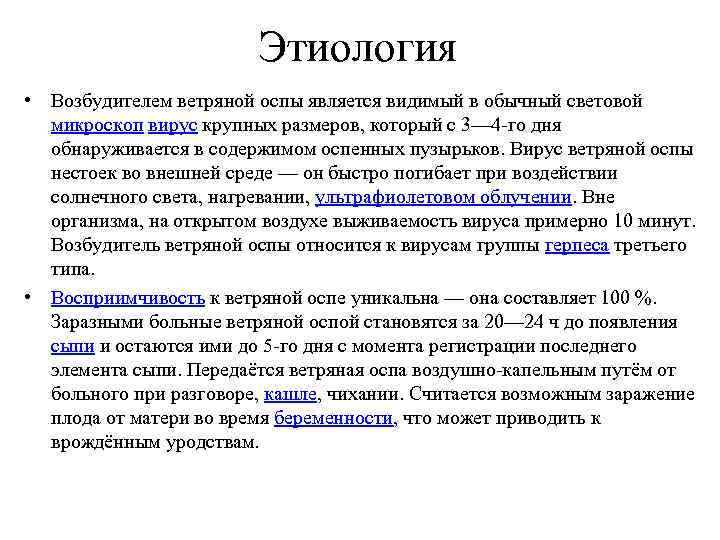 Этиология

• Возбудителем ветряной оспы является видимый в обычный световой микроскоп вирус крупных размеров, который с 3—4-го дня обнаруживается в содержимом оспенных пузырьков. Вирус ветряной оспы нестоек во внешней среде — он быстро погибает при воздействии солнечного света, нагревании, ультрафиолетовом облучении. Вне организма, на открытом воздухе выживаемость вируса примерно 10 минут. Возбудитель ветряной оспы относится к вирусам группы герпеса третьего типа.

• Восприимчивость к ветряной оспе уникальна — она составляет 100 %. Заразными больные ветряной оспой становятся за 20—24 ч до появления сыпи и остаются ими до 5-го дня с момента регистрации последнего элемента сыпи. Передаётся ветряная оспа воздушно-капельным путём от больного при разговоре, кашле, чихании. Считается возможным заражение плода от матери во время беременности, что может приводить к врождённым уродствам.